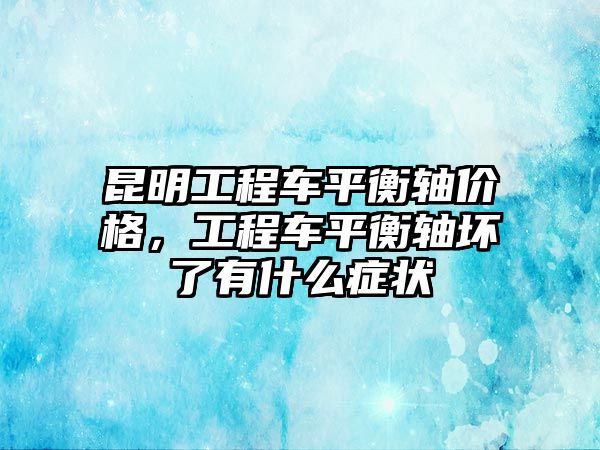 昆明工程车平衡轴价格，工程车平衡轴坏了有什么症状